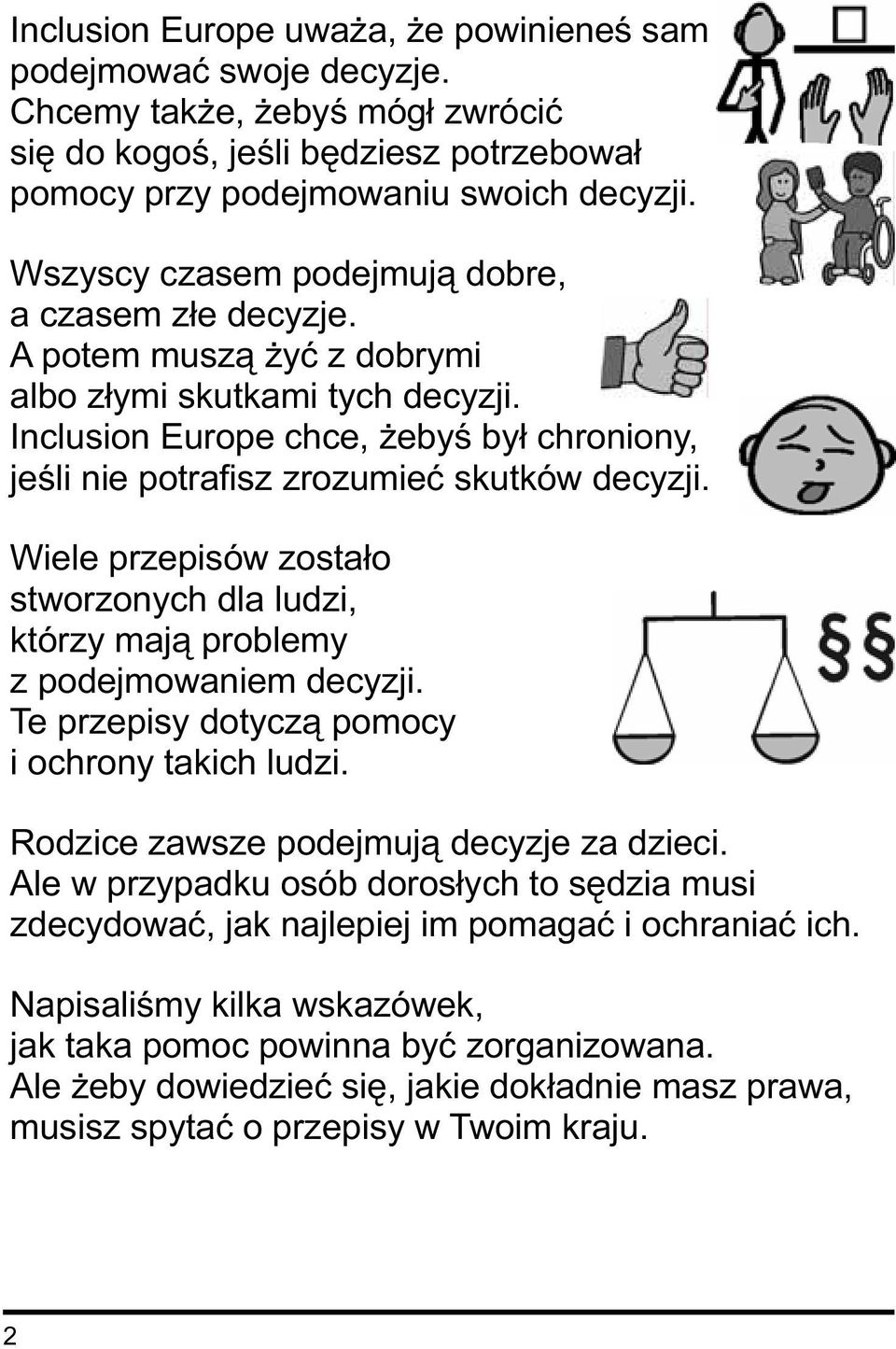 Inclusion Europe uważa, że powinieneś sam podejmować swoje decyzje.
Chcemy także, żebyś mógł zwrócić się do kogoś, jeśli będziesz potrzebował pomocy przy podejmowaniu swoich decyzji.

Wszyscy czasem podejmują dobre, a czasem złe decyzje.
A potem muszą żyć z dobrymi albo złymi skutkami tych decyzji.
Inclusion Europe chce, żebyś był chroniony, jeśli nie potrafisz zrozumieć skutków decyzji.

Wiele przepisów zostało stworzonych dla ludzi, którzy mają problemy z podejmowaniem decyzji.
Te przepisy dotyczą pomocy i ochrony takich ludzi.

§§

Rodzice zawsze podejmują decyzje za dzieci.
Ale w przypadku osób dorosłych to sędzia musi zdecydować, jak najlepiej im pomagać i ochraniać ich.

Napisaliśmy kilka wskazówek, jak taka pomoc powinna być zorganizowana.
Ale żeby dowiedzieć się, jakie dokładnie masz prawa, musisz spytać o przepisy w Twoim kraju.

2